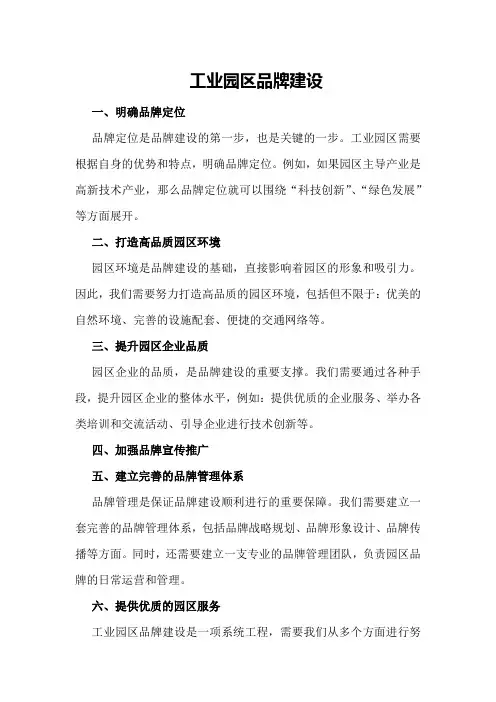 工业园区品牌建设

一、明确品牌定位

品牌定位是品牌建设的第一步，也是关键的一步。工业园区需要根据自身的优势和特点，明确品牌定位。例如，如果园区主导产业是高新技术产业，那么品牌定位就可以围绕“科技创新”、“绿色发展”等方面展开。

二、打造高品质园区环境

园区环境是品牌建设的基础，直接影响着园区的形象和吸引力。因此，我们需要努力打造高品质的园区环境，包括但不限于：优美的自然环境、完善的设施配套、便捷的交通网络等。

三、提升园区企业品质

园区企业的品质，是品牌建设的重要支撑。我们需要通过各种手段，提升园区企业的整体水平，例如：提供优质的企业服务、举办各类培训和交流活动、引导企业进行技术创新等。

四、加强品牌宣传推广

五、建立完善的品牌管理体系

品牌管理是保证品牌建设顺利进行的重要保障。我们需要建立一套完善的品牌管理体系，包括品牌战略规划、品牌形象设计、品牌传播等方面。同时，还需要建立一支专业的品牌管理团队，负责园区品牌的日常运营和管理。

六、提供优质的园区服务

工业园区品牌建设是一项系统工程，需要我们从多个方面进行努